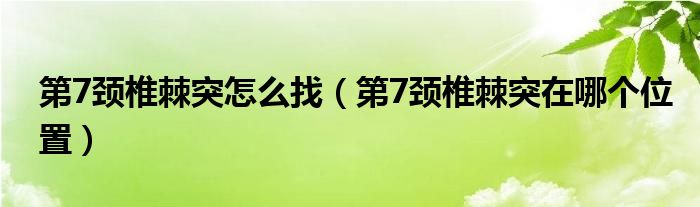 第7颈椎棘突怎么找（第7颈椎棘突在哪个位置）